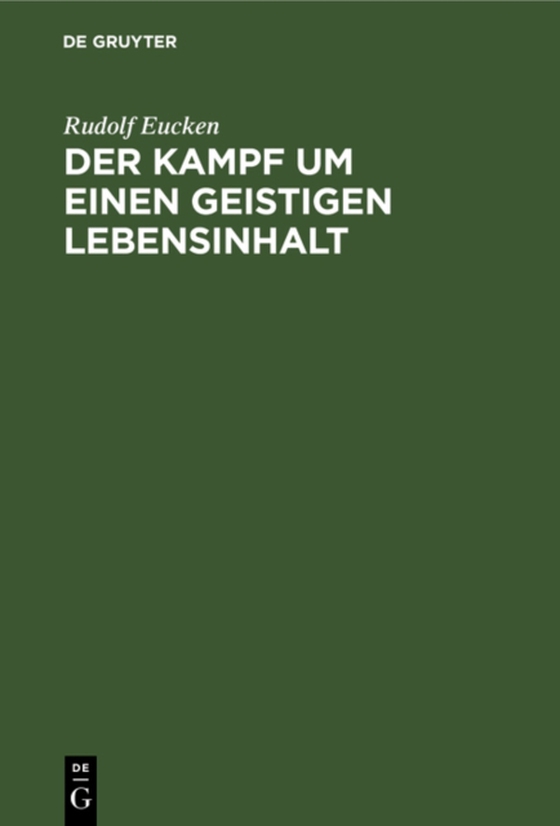 DE GRUYTER

Rudolf Eucken

DER KAMPF UM EINEN GEISTIGEN LEBENSINHALT

DE
G